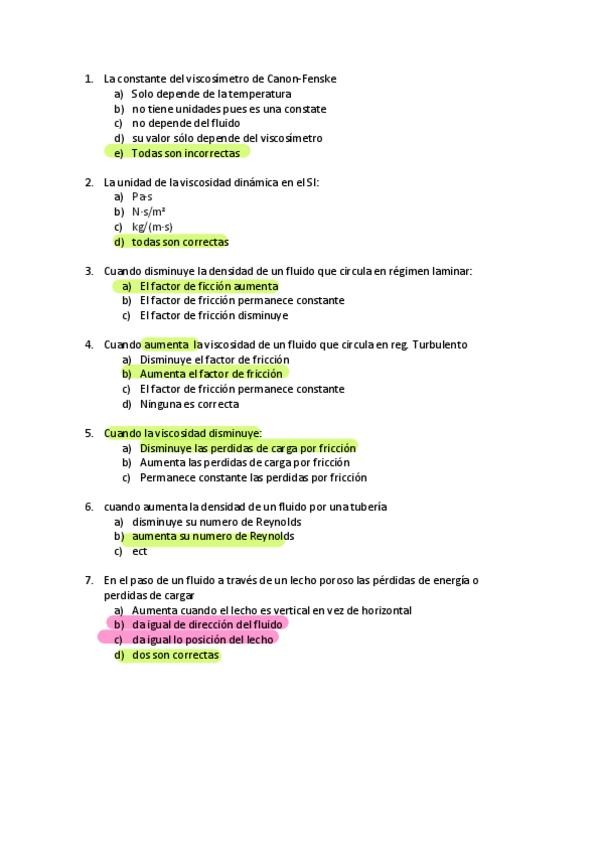 1. La constante del viscosímetro de Canon-Fenske
a) Solo depende de la temperatura
b) no tiene unidades pues es una constate
c) no depende del fluido
d) su valor sólo depende del viscosímetro
e) Todas son incorrectas

2. La unidad de la viscosidad dinámica en el SI:
a) Pa·s
b) N·s/m²
c) kg/(m·s)
d) todas son correctas

3. Cuando disminuye la densidad de un fluido que circula en régimen laminar:
a) El factor de ficción aumenta
b) El factor de fricción permanece constante
c) El factor de fricción disminuye

4. Cuando aumenta la viscosidad de un fluido que circula en reg. Turbulento
a) Disminuye el factor de fricción
b) Aumenta el factor de fricción
c) El factor de fricción permanece constante
d) Ninguna es correcta

5. Cuando la viscosidad disminuye:
a) Disminuye las perdidas de carga por fricción
b) Aumenta las perdidas de carga por fricción
c) Permanece constante las perdidas por fricción

6. cuando aumenta la densidad de un fluido por una tubería
a) disminuye su numero de Reynolds
b) aumenta su numero de Reynolds
c) ect

7. En el paso de un fluido a través de un lecho poroso las pérdidas de energía o perdidas de cargar
a) Aumenta cuando el lecho es vertical en vez de horizontal
b) da igual de dirección del fluido
c) da igual lo posición del lecho
d) dos son correctas